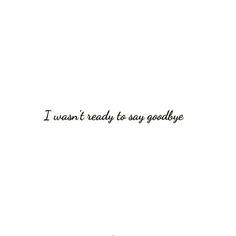 I wasn't ready to say goodbye